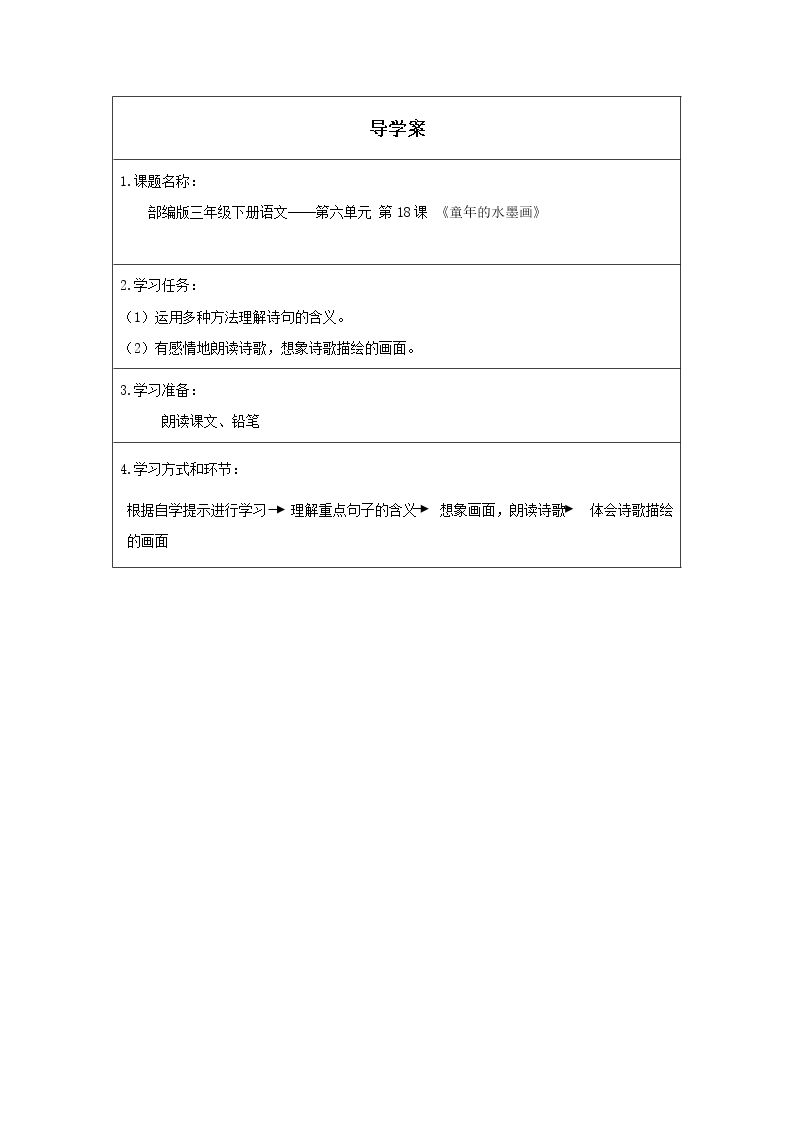 导学案

1.课题名称：

部编版三年级下册语文——第六单元 第18课 《童年的水墨画》

2.学习任务：

（1）运用多种方法理解诗句的含义。

（2）有感情地朗读诗歌，想象诗歌描绘的画面。

3.学习准备：

朗读课文、铅笔

4.学习方式和环节：

根据自学提示进行学习→理解重点句子的含义→想象画面，朗读诗歌→体会诗歌描绘的画面